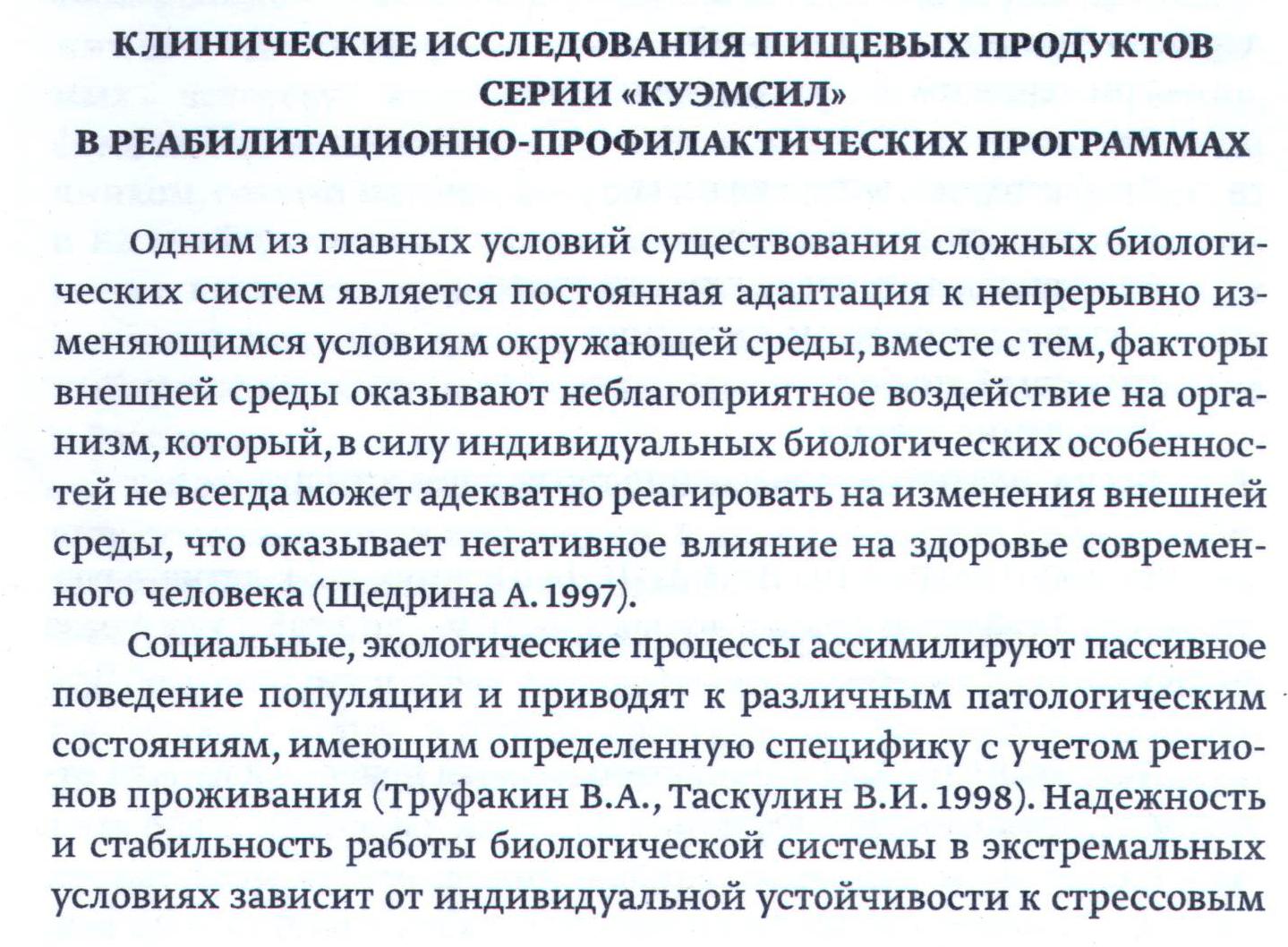 КЛИНИЧЕСКИЕ ИССЛЕДОВАНИЯ ПИЩЕВЫХ ПРОДУКТОВ СЕРИИ «КУЭМСИЛ» В РЕАБИЛИТАЦИОННО-ПРОФИЛАКТИЧЕСКИХ ПРОГРАММАХ

Одним из главных условий существования сложных биологических систем является постоянная адаптация к непрерывно изменяющимся условиям окружающей среды, вместе с тем, факторы внешней среды оказывают неблагоприятное воздействие на организм, который, в силу индивидуальных биологических особенностей не всегда может адекватно реагировать на изменения внешней среды, что оказывает негативное влияние на здоровье современного человека (Щедрина А. 1997).

Социальные, экологические процессы ассимилируют пассивное поведение популяции и приводят к различным патологическим состояниям, имеющим определенную специфику с учетом регионов проживания (Труфакин В.А., Таскулин В.И. 1998). Надежность и стабильность работы биологической системы в экстремальных условиях зависит от индивидуальной устойчивости к стрессовым